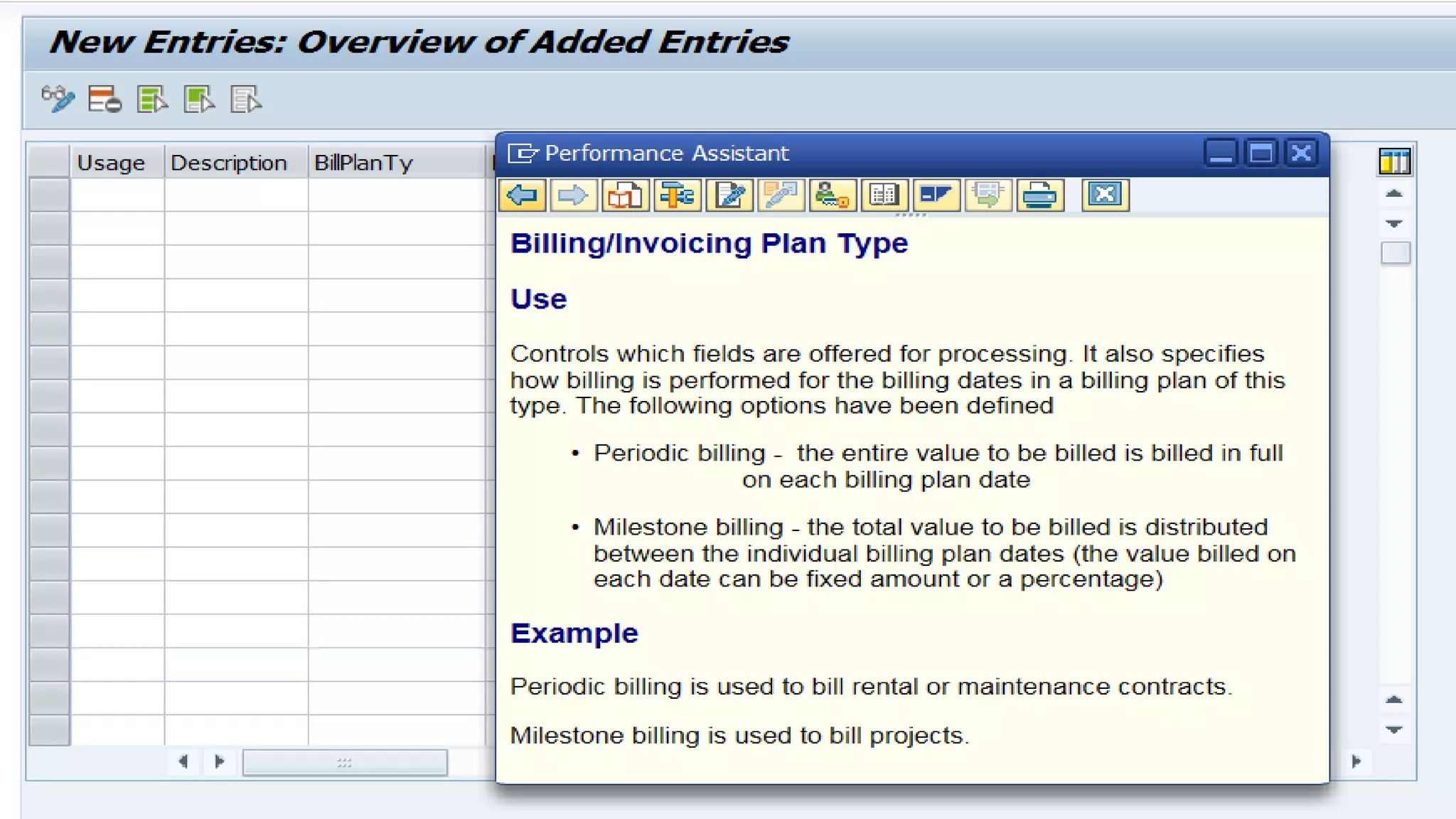 New Entries: Overview of Added Entries

| Usage | Description | BillPlanTy |
|---|---|---|

Performance Assistant

Billing/Invoicing Plan Type

Use

Controls which fields are offered for processing. It also specifies how billing is performed for the billing dates in a billing plan of this type. The following options have been defined

• Periodic billing - the entire value to be billed is billed in full on each billing plan date

• Milestone billing - the total value to be billed is distributed between the individual billing plan dates (the value billed on each date can be fixed amount or a percentage)

Example

Periodic billing is used to bill rental or maintenance contracts.

Milestone billing is used to bill projects.